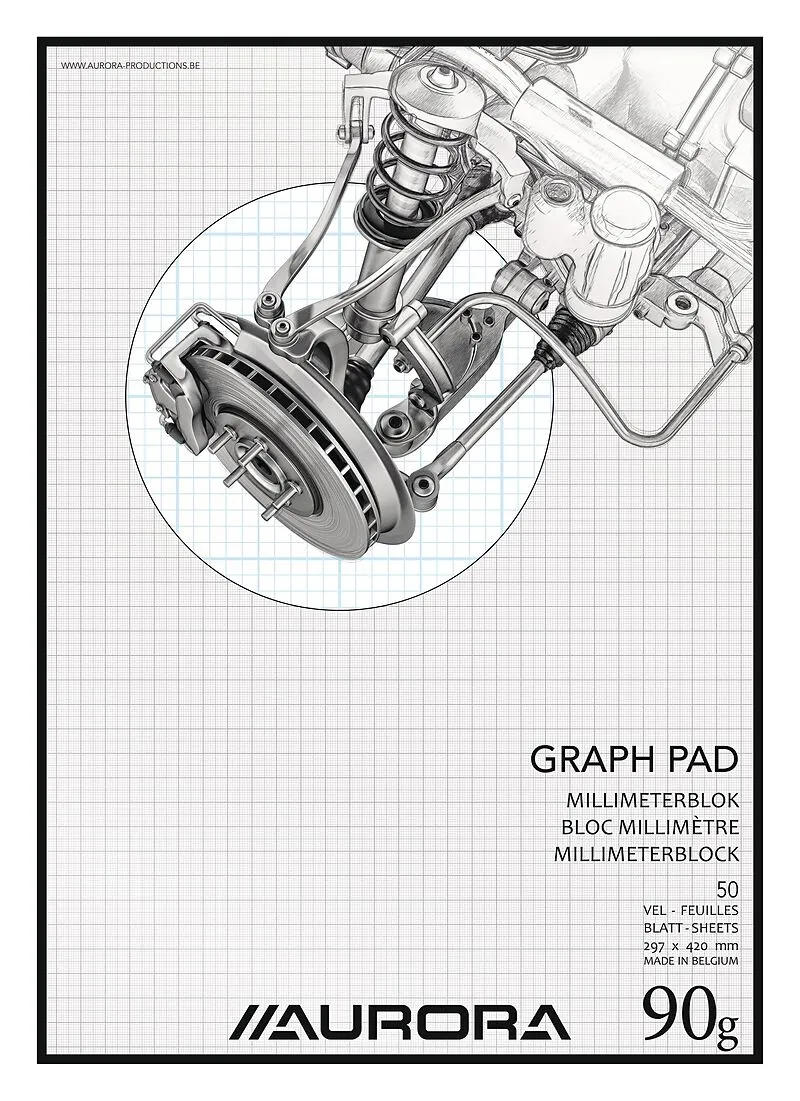 WWW.AURORA-PRODUCTIONS.BE

GRAPH PAD
MILLIMETERBLOK
BLOC MILLIMÈTRE
MILLIMETERBLOCK

50
VEL - FEUILLES
BLATT - SHEETS
297 x 420 mm
MADE IN BELGIUM

//AURORA

90g